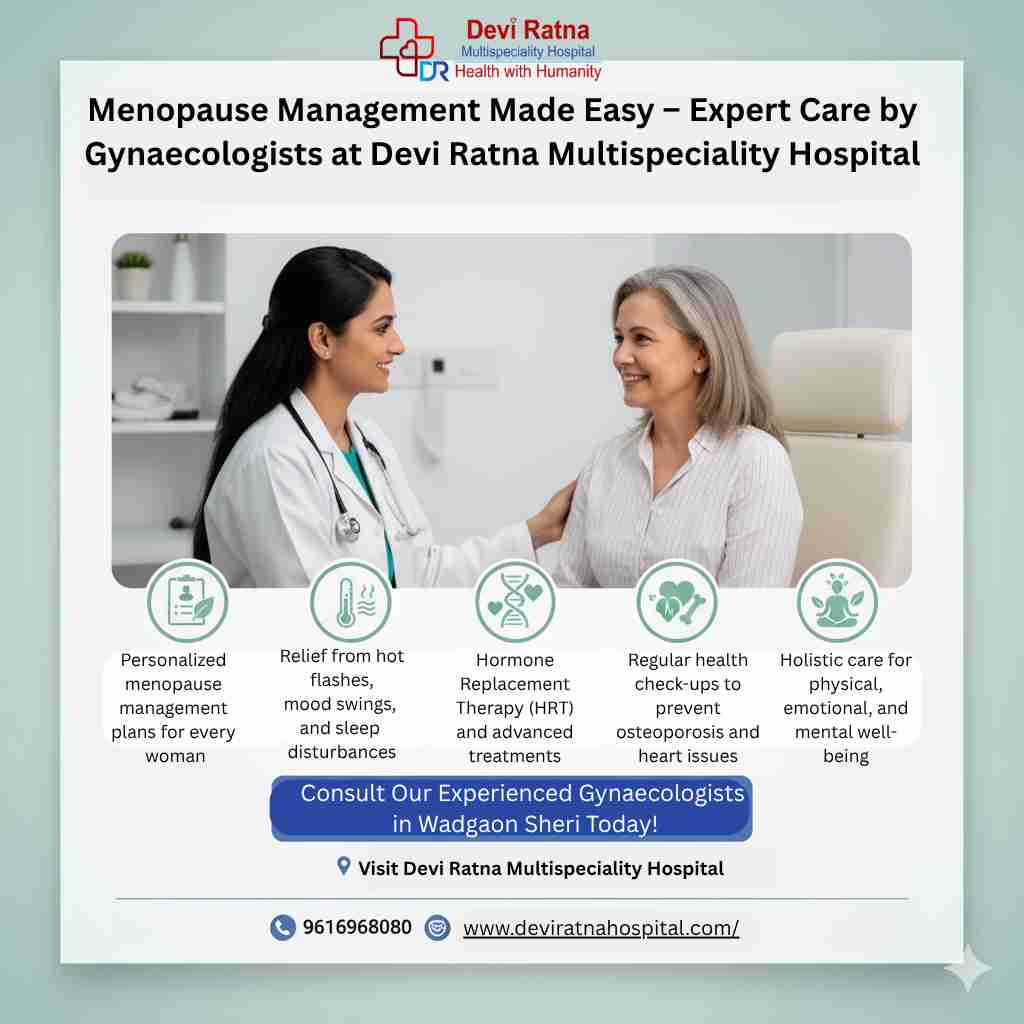 Devi Ratna
Multispeciality Hospital
DR Health with Humanity

Menopause Management Made Easy – Expert Care by Gynaecologists at Devi Ratna Multispeciality Hospital

Personalized menopause management plans for every woman

Relief from hot flashes, mood swings, and sleep disturbances

Hormone Replacement Therapy (HRT) and advanced treatments

Regular health check-ups to prevent osteoporosis and heart issues

Holistic care for physical, emotional, and mental well-being

Consult Our Experienced Gynaecologists in Wadgaon Sheri Today!

Visit Devi Ratna Multispeciality Hospital

9616968080 www.deviratnahospital.com/